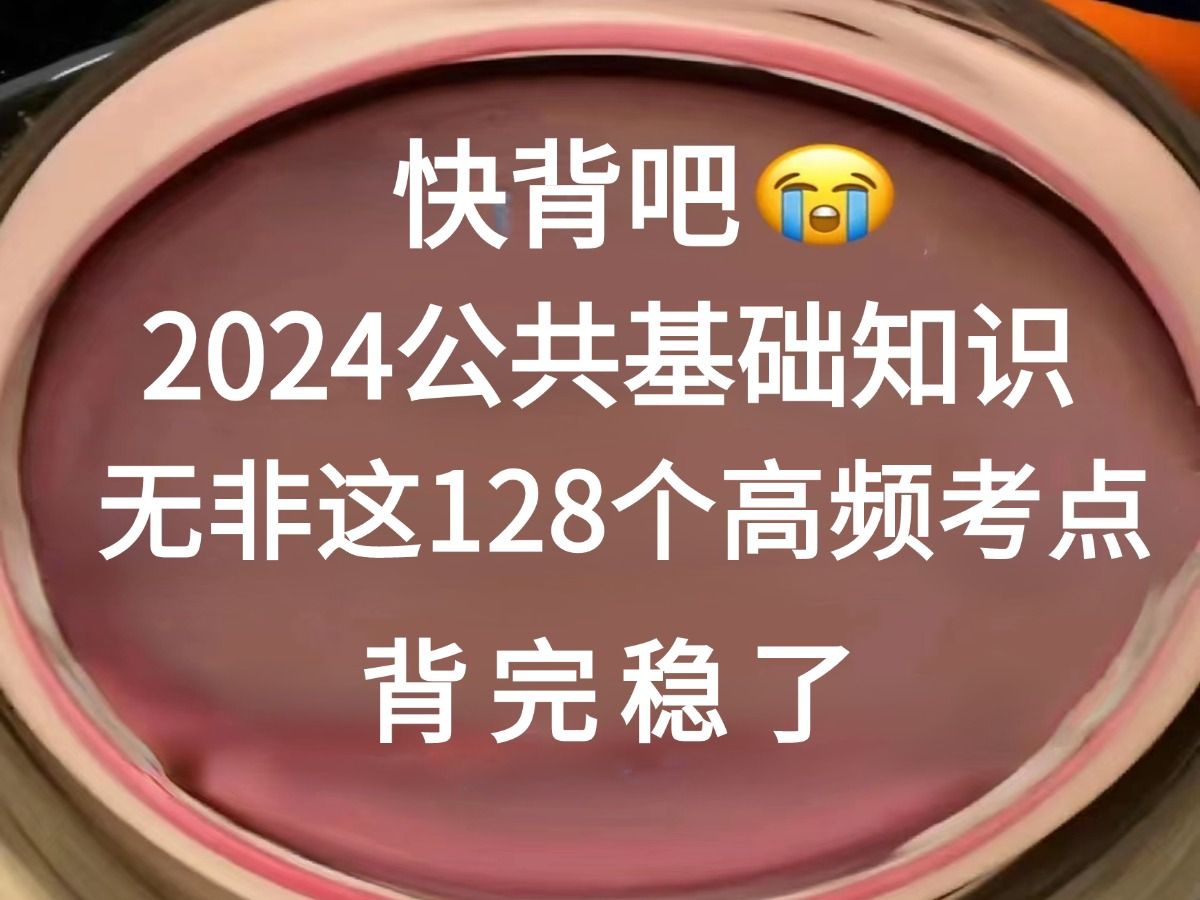 快背吧😭
2024公共基础知识
无非这128个高频考点
背完稳了